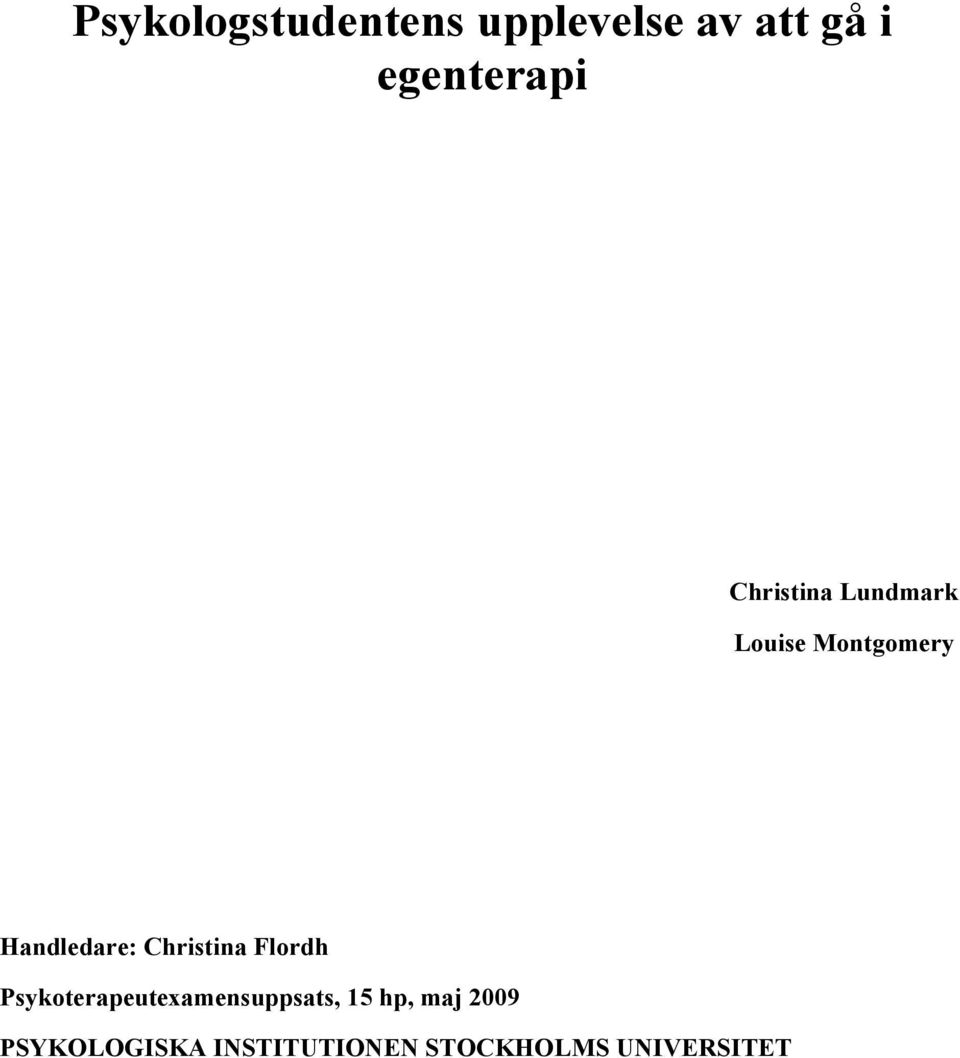 Psykologstudentens upplevelse av att gå i egenterapi

Christina Lundmark

Louise Montgomery

Handledare: Christina Flordh

Psykoterapeutexamensuppsats, 15 hp, maj 2009

PSYKOLOGISKA INSTITUTIONEN STOCKHOLMS UNIVERSITET